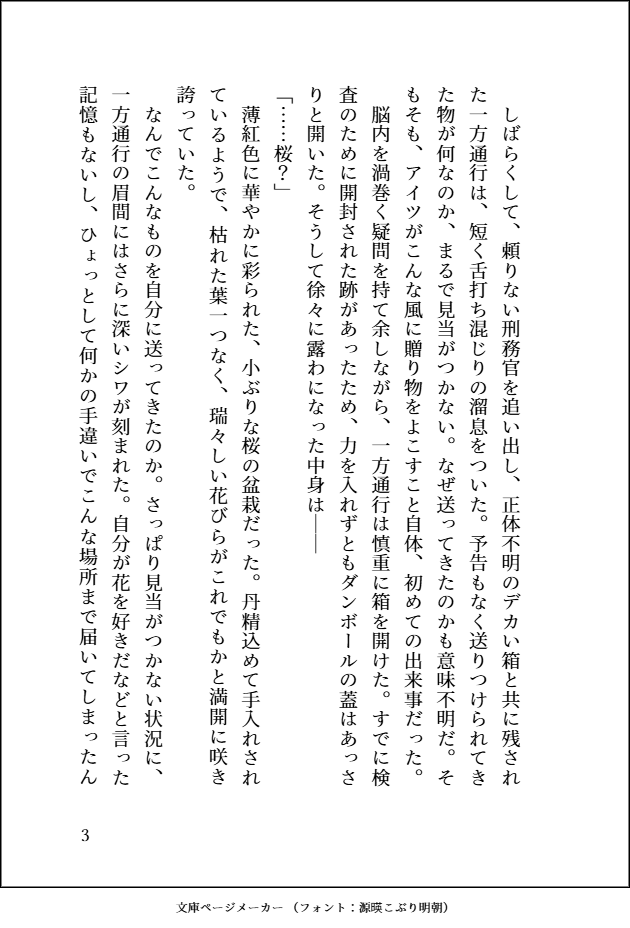 しばらくして、頼りない刑務官を追い出し、正体不明のデカい箱と共に残された一方通行は、短く舌打ち混じりの溜息をついた。予告もなく送りつけられてきた物が何なのか、まるで見当がつかない。なぜ送ってきたのかも意味不明だ。そもそも、アイツがこんな風に贈り物をよこすこと自体、初めての出来事だった。

脳内を渦巻く疑問を持て余しながら、一方通行は慎重に箱を開けた。すでに検査のために開封された跡があったため、力を入れずともダンボールの蓋はあっさりと開いた。そうして徐々に露わになった中身は――

「……桜？」

薄紅色に華やかに彩られた、小ぶりな桜の盆栽だった。丹精込めて手入れされているようで、枯れた葉一つなく、瑞々しい花びらがこれでもかと満開に咲き誇っていた。

なんでこんなものを自分に送ってきたのか。さっぱり見当がつかない状況に、一方通行の眉間にはさらに深いシワが刻まれた。自分が花を好きだなどと言った記憶もないし、ひょっとして何かの手違いでこんな場所まで届いてしまったん

3

文庫ページメーカー（フォント：源暎こぶり明朝）